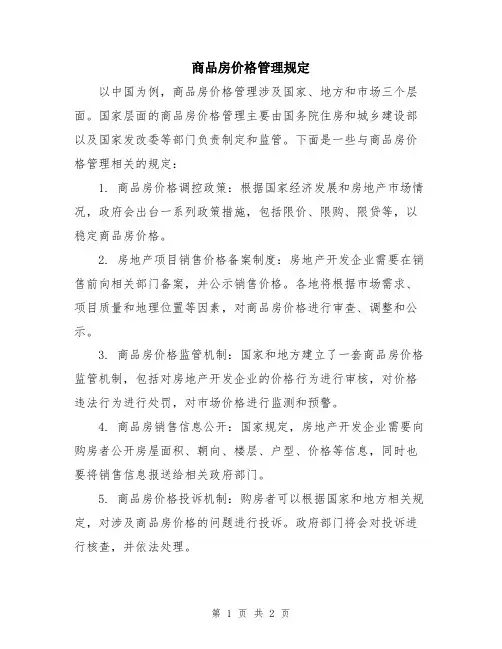 商品房价格管理规定

以中国为例，商品房价格管理涉及国家、地方和市场三个层面。国家层面的商品房价格管理主要由国务院住房和城乡建设部以及国家发改委等部门负责制定和监管。下面是一些与商品房价格管理相关的规定：

1. 商品房价格调控政策：根据国家经济发展和房地产市场情况，政府会出台一系列政策措施，包括限价、限购、限贷等，以稳定商品房价格。

2. 房地产项目销售价格备案制度：房地产开发企业需要在销售前向相关部门备案，并公示销售价格。各地将根据市场需求、项目质量和地理位置等因素，对商品房价格进行审查、调整和公示。

3. 商品房价格监管机制：国家和地方建立了一套商品房价格监管机制，包括对房地产开发企业的价格行为进行审核，对价格违法行为进行处罚，对市场价格进行监测和预警。

4. 商品房销售信息公开：国家规定，房地产开发企业需要向购房者公开房屋面积、朝向、楼层、户型、价格等信息，同时也要将销售信息报送给相关政府部门。

5. 商品房价格投诉机制：购房者可以根据国家和地方相关规定，对涉及商品房价格的问题进行投诉。政府部门将会对投诉进行核查，并依法处理。

第 1 页 共 2 页